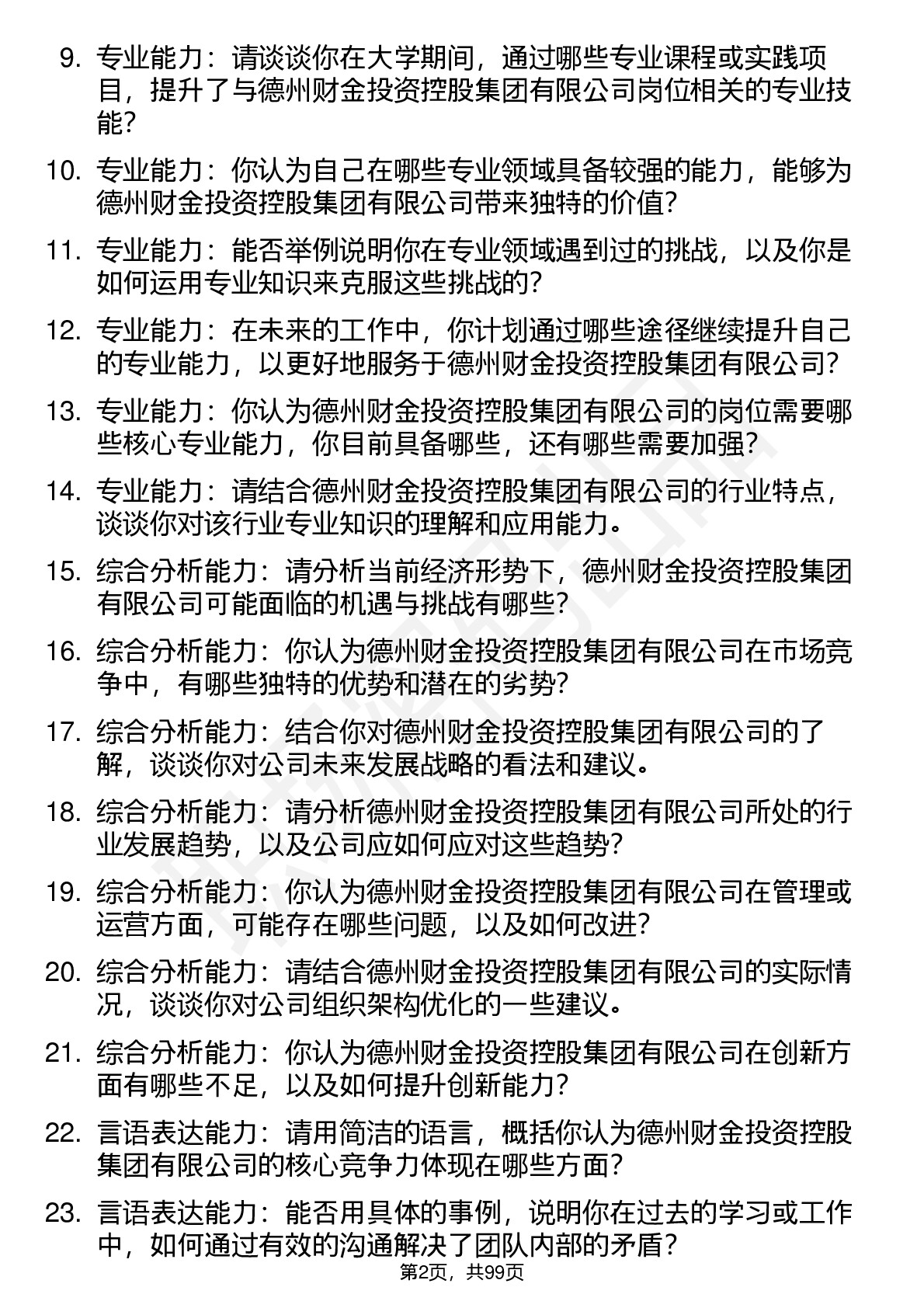 9. 专业能力：请谈谈你在大学期间，通过哪些专业课程或实践项目，提升了与德州财金投资控股集团有限公司岗位相关的专业技能？

10. 专业能力：你认为自己在哪些专业领域具备较强的能力，能够为德州财金投资控股集团有限公司带来独特的价值？

11. 专业能力：能否举例说明你在专业领域遇到过的挑战，以及你是如何运用专业知识来克服这些挑战的？

12. 专业能力：在未来的工作中，你计划通过哪些途径继续提升自己的专业能力，以更好地服务于德州财金投资控股集团有限公司？

13. 专业能力：你认为德州财金投资控股集团有限公司的岗位需要哪些核心专业能力，你目前具备哪些，还有哪些需要加强？

14. 专业能力：请结合德州财金投资控股集团有限公司的行业特点，谈谈你对该行业专业知识的理解和应用能力。

15. 综合分析能力：请分析当前经济形势下，德州财金投资控股集团有限公司可能面临的机遇与挑战有哪些？

16. 综合分析能力：你认为德州财金投资控股集团有限公司在市场竞争中，有哪些独特的优势和潜在的劣势？

17. 综合分析能力：结合你对德州财金投资控股集团有限公司的了解，谈谈你对公司未来发展战略的看法和建议。

18. 综合分析能力：请分析德州财金投资控股集团有限公司所处的行业发展趋势，以及公司应如何应对这些趋势？

19. 综合分析能力：你认为德州财金投资控股集团有限公司在管理或运营方面，可能存在哪些问题，以及如何改进？

20. 综合分析能力：请结合德州财金投资控股集团有限公司的实际情况，谈谈你对公司组织架构优化的一些建议。

21. 综合分析能力：你认为德州财金投资控股集团有限公司在创新方面有哪些不足，以及如何提升创新能力？

22. 言语表达能力：请用简洁的语言，概括你认为德州财金投资控股集团有限公司的核心竞争力体现在哪些方面？

23. 言语表达能力：能否用具体的事例，说明你在过去的学习或工作中，如何通过有效的沟通解决了团队内部的矛盾？

第2页，共99页